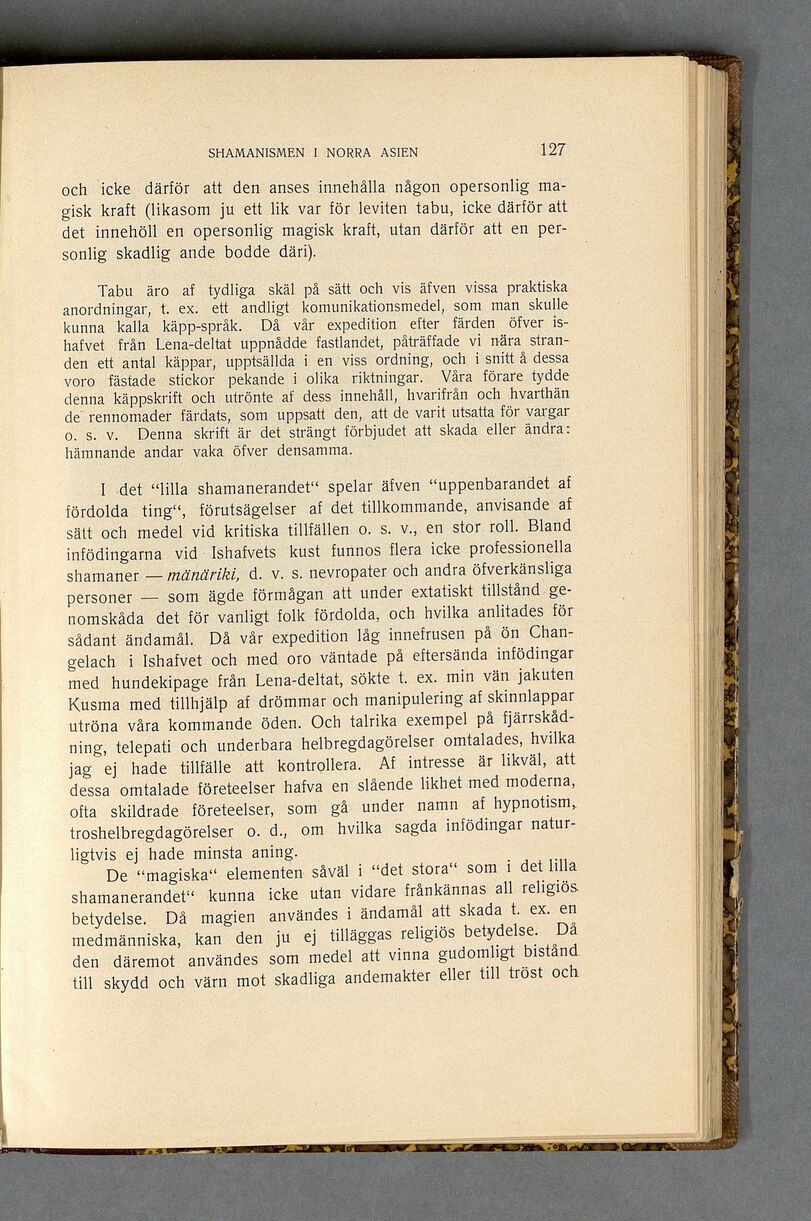 SHAMANISMEN I NORRA ASIEN 127

och icke därför att den anses innehålla någon opersonlig magisk kraft (likasom ju ett lik var för leviten tabu, icke därför att det innehöll en opersonlig magisk kraft, utan därför att en personlig skadlig ande bodde däri).

Tabu äro af tydliga skäl på sätt och vis äfven vissa praktiska anordningar, t. ex. ett andligt komunikationsmedel, som man skulle kunna kalla käpp-språk. Då vår expedition efter färden öfver ishafvet från Lena-deltat uppnådde fastlandet, påträffade vi nära stranden ett antal käppar, upptsällda i en viss ordning, och i snitt å dessa voro fästade stickor pekande i olika riktningar. Våra förare tydde denna käppskrift och utrönte af dess innehåll, hvarifrån och hvarthän de rennomader färdats, som uppsatt den, att de varit utsatta för vargar o. s. v. Denna skrift är det strängt förbjudet att skada eller ändra: hämnande andar vaka öfver densamma.

I det "lilla shamanerandet" spelar äfven "uppenbarandet af fördolda ting", förutsägelser af det tillkommande, anvisande af sätt och medel vid kritiska tillfällen o. s. v., en stor roll. Bland infödingarna vid Ishafvets kust funnos flera icke professionella shamaner — mänäriki, d. v. s. nevropater och andra öfverkänsliga personer — som ägde förmågan att under extatiskt tillstånd genomskåda det för vanligt folk fördolda, och hvilka anlitades för sådant ändamål. Då vår expedition låg innefrusen på ön Changelach i Ishafvet och med oro väntade på eftersända infödingar med hundekipage från Lena-deltat, sökte t. ex. min vän jakuten Kusma med tillhjälp af drömmar och manipulering af skinnlappar utröna våra kommande öden. Och talrika exempel på fjärrskådning, telepati och underbara helbregdagörelser omtalades, hvilka jag ej hade tillfälle att kontrollera. Af intresse är likväl, att dessa omtalade företeelser hafva en slående likhet med moderna, ofta skildrade företeelser, som gå under namn af hypnotism, troshelbregdagörelser o. d., om hvilka sagda infödingar naturligtvis ej hade minsta aning.

De "magiska" elementen såväl i "det stora" som i det lilla shamanerandet" kunna icke utan vidare frånkännas all religiös betydelse. Då magien användes i ändamål att skada t. ex. en medmänniska, kan den ju ej tilläggas religiös betydelse. Då den däremot användes som medel att vinna gudomligt bistånd till skydd och värn mot skadliga andemakter eller till tröst och